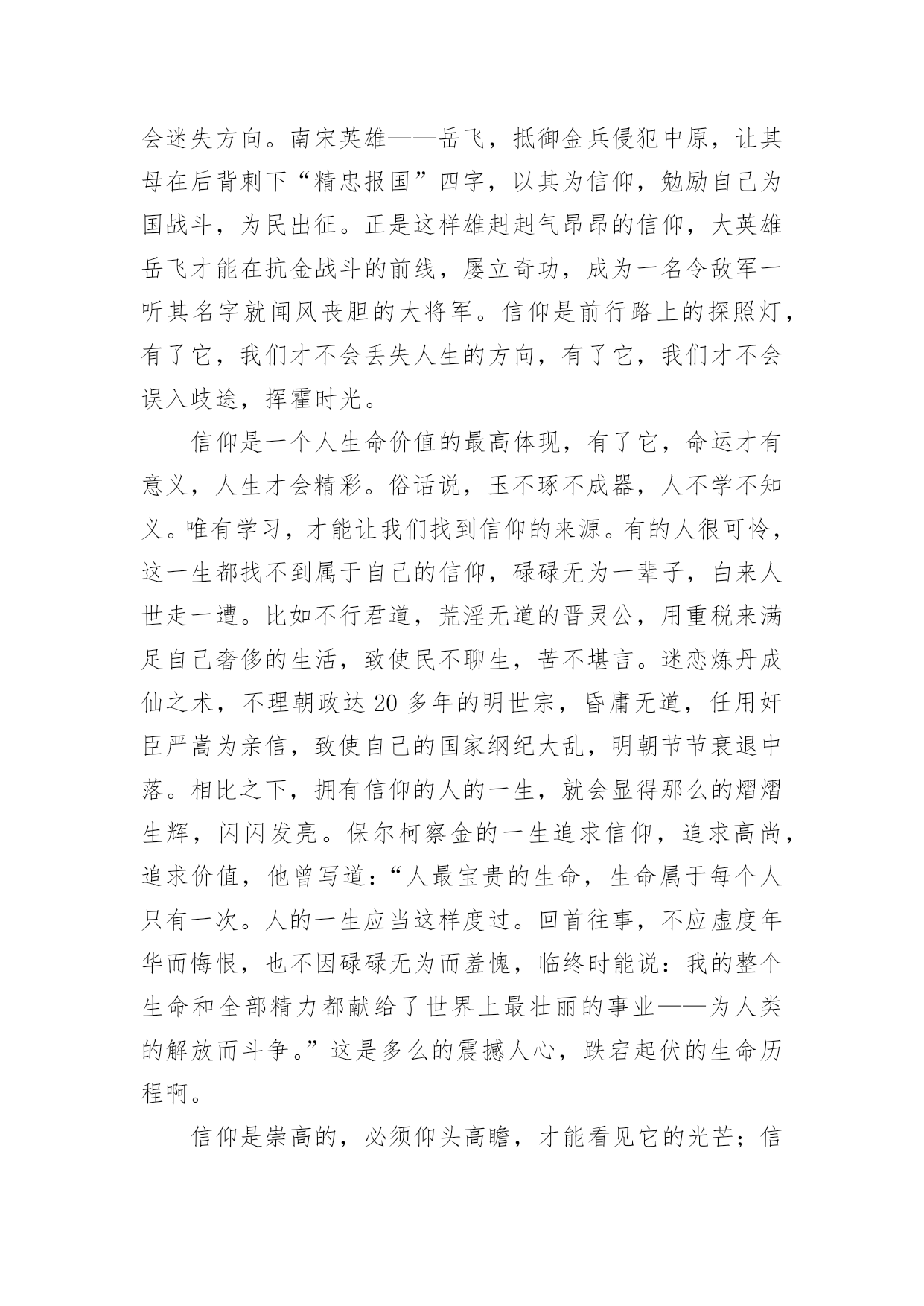 会迷失方向。南宋英雄——岳飞，抵御金兵侵犯中原，让其母在后背刺下“精忠报国”四字，以其为信仰，勉励自己为国战斗，为民出征。正是这样雄赳赳气昂昂的信仰，大英雄岳飞才能在抗金战斗的前线，屡立奇功，成为一名令敌军一听其名字就闻风丧胆的大将军。信仰是前行路上的探照灯，有了它，我们才不会丢失人生的方向，有了它，我们才不会误入歧途，挥霍时光。

信仰是一个人生命价值的最高体现，有了它，命运才有意义，人生才会精彩。俗话说，玉不琢不成器，人不学不知义。唯有学习，才能让我们找到信仰的来源。有的人很可怜，这一生都找不到属于自己的信仰，碌碌无为一辈子，白来人世走一遭。比如不行君道，荒淫无道的晋灵公，用重税来满足自己奢侈的生活，致使民不聊生，苦不堪言。迷恋炼丹成仙之术，不理朝政达 20 多年的明世宗，昏庸无道，任用奸臣严嵩为亲信，致使自己的国家纲纪大乱，明朝节节衰退中落。相比之下，拥有信仰的人的一生，就会显得那么的熠熠生辉，闪闪发亮。保尔柯察金的一生追求信仰，追求高尚，追求价值，他曾写道：“人最宝贵的生命，生命属于每个人只有一次。人的一生应当这样度过。回首往事，不应虚度年华而悔恨，也不因碌碌无为而羞愧，临终时能说：我的整个生命和全部精力都献给了世界上最壮丽的事业——为人类的解放而斗争。”这是多么的震撼人心，跌宕起伏的生命历程啊。

信仰是崇高的，必须仰头高瞻，才能看见它的光芒；信